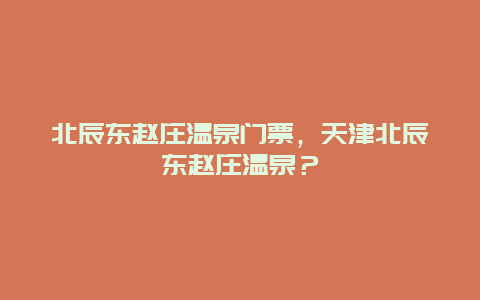 北辰东赵庄温泉门票，天津北辰东赵庄温泉？